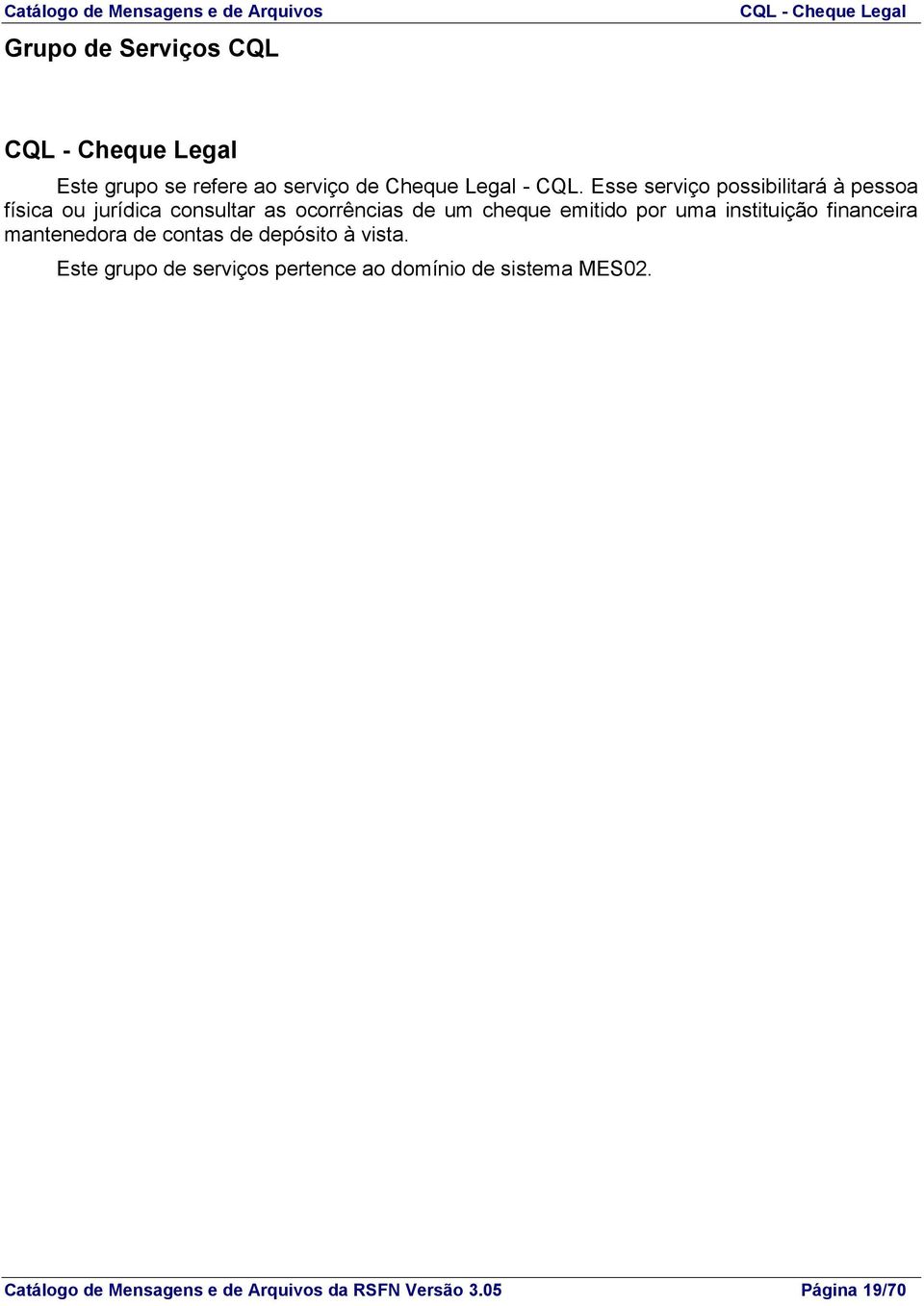 Catálogo de Mensagens e de Arquivos
CQL - Cheque Legal

Grupo de Serviços CQL

CQL - Cheque Legal

Este grupo se refere ao serviço de Cheque Legal - CQL. Esse serviço possibilitará à pessoa física ou jurídica consultar as ocorrências de um cheque emitido por uma instituição financeira mantenedora de contas de depósito à vista.

Este grupo de serviços pertence ao domínio de sistema MES02.

Catálogo de Mensagens e de Arquivos da RSFN Versão 3.05
Página 19/70